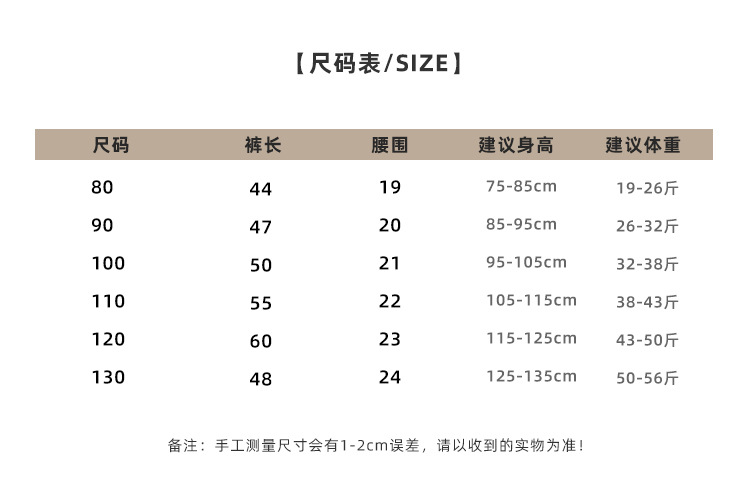 【尺码表/SIZE】

| 尺码 | 裤长 | 腰围 | 建议身高 | 建议体重 |
|---|---|---|---|---|
| 80 | 44 | 19 | 75-85cm | 19-26斤 |
| 90 | 47 | 20 | 85-95cm | 26-32斤 |
| 100 | 50 | 21 | 95-105cm | 32-38斤 |
| 110 | 55 | 22 | 105-115cm | 38-43斤 |
| 120 | 60 | 23 | 115-125cm | 43-50斤 |
| 130 | 48 | 24 | 125-135cm | 50-56斤 |

备注：手工测量尺寸会有1-2cm误差，请以收到的实物为准！